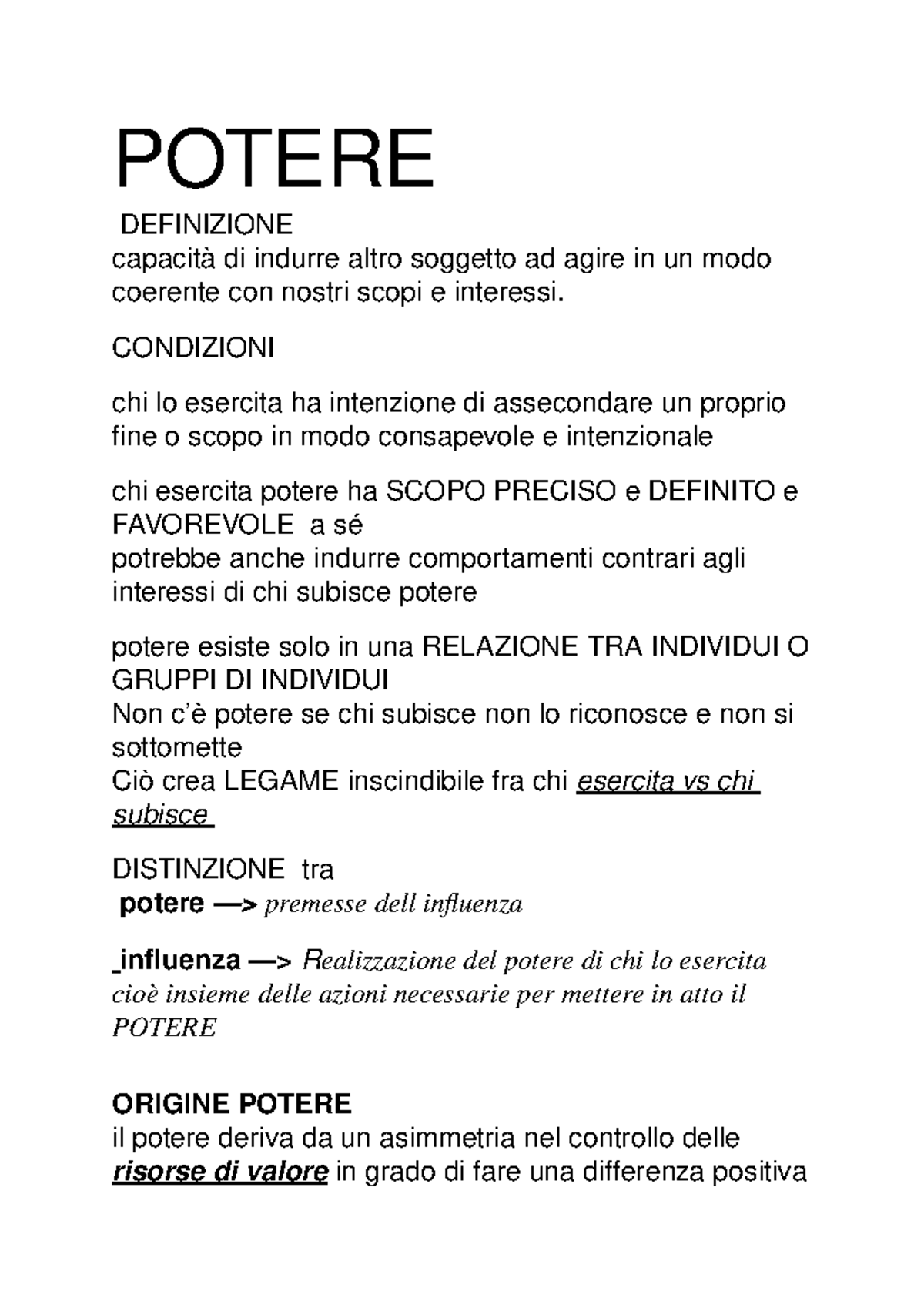 POTERE

DEFINIZIONE
capacità di indurre altro soggetto ad agire in un modo coerente con nostri scopi e interessi.

CONDIZIONI

chi lo esercita ha intenzione di assecondare un proprio fine o scopo in modo consapevole e intenzionale

chi esercita potere ha SCOPO PRECISO e DEFINITO e FAVOREVOLE a sé
potrebbe anche indurre comportamenti contrari agli interessi di chi subisce potere

potere esiste solo in una RELAZIONE TRA INDIVIDUI O GRUPPI DI INDIVIDUI
Non c'è potere se chi subisce non lo riconosce e non si sottomette
Ciò crea LEGAME inscindibile fra chi esercita vs chi subisce

DISTINZIONE tra
potere —> premesse dell influenza

_influenza —> Realizzazione del potere di chi lo esercita cioè insieme delle azioni necessarie per mettere in atto il POTERE

ORIGINE POTERE
il potere deriva da un asimmetria nel controllo delle risorse di valore in grado di fare una differenza positiva